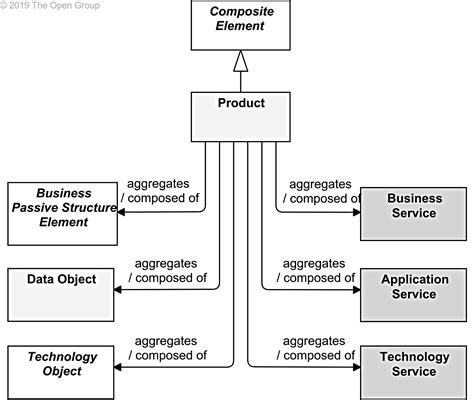 © 2019 The Open Group

Composite Element

Product

aggregates / composed of

Business Passive Structure Element

aggregates / composed of

Business Service

aggregates / composed of

Data Object

aggregates / composed of

Application Service

aggregates / composed of

Technology Object

aggregates / composed of

Technology Service